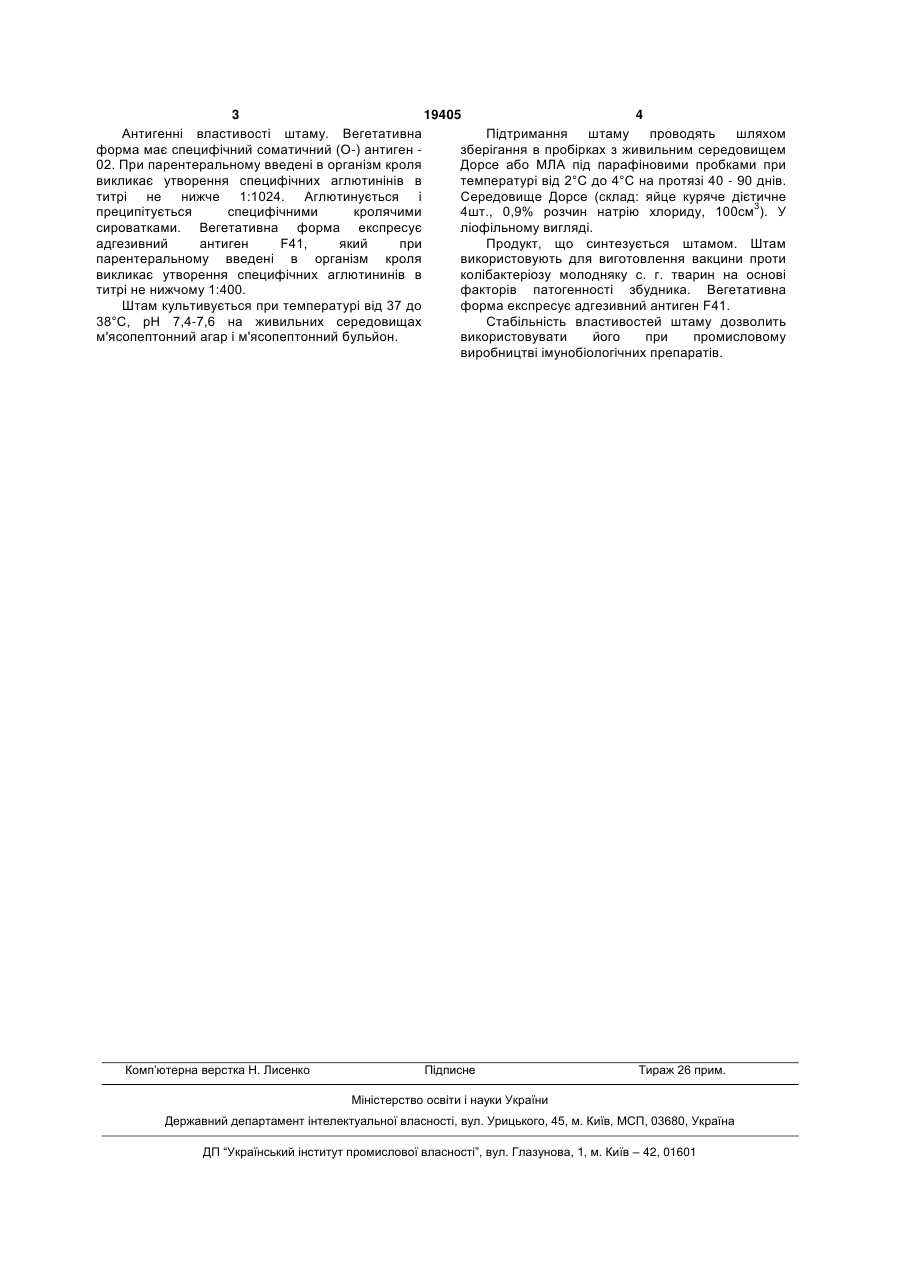 3 19405 4

Антигенні властивості штаму. Вегетативна форма має специфічний соматичний (О-) антиген - 02. При парентеральному введені в організм кроля викликає утворення специфічних аглютинінів в титрі не нижче 1:1024. Аглютинується і преципітується специфічними кролячими сироватками. Вегетативна форма експресує адгезивний антиген F41, який при парентеральному введені в організм кроля викликає утворення специфічних аглютининів в титрі не нижчому 1:400.

Штам культивується при температурі від 37 до 38°С, рН 7,4-7,6 на живильних середовищах м'ясопептонний агар і м'ясопептонний бульйон.

Підтримання штаму проводять шляхом зберігання в пробірках з живильним середовищем Дорсе або МЛА під парафіновими пробками при температурі від 2°С до 4°С на протязі 40 - 90 днів. Середовище Дорсе (склад: яйце куряче дієтичне 4шт., 0,9% розчин натрію хлориду, 100см$^3$). У ліофільному вигляді.

Продукт, що синтезується штамом. Штам використовують для виготовлення вакцини проти колібактеріозу молодняку с. г. тварин на основі факторів патогенності збудника. Вегетативна форма експресує адгезивний антиген F41.

Стабільність властивостей штаму дозволить використовувати його при промисловому виробництві імунобіологічних препаратів.

Комп'ютерна верстка Н. Лисенко Підписне Тираж 26 прим.

Міністерство освіти і науки України

Державний департамент інтелектуальної власності, вул. Урицького, 45, м. Київ, МСП, 03680, Україна

ДП "Український інститут промислової власності", вул. Глазунова, 1, м. Київ – 42, 01601